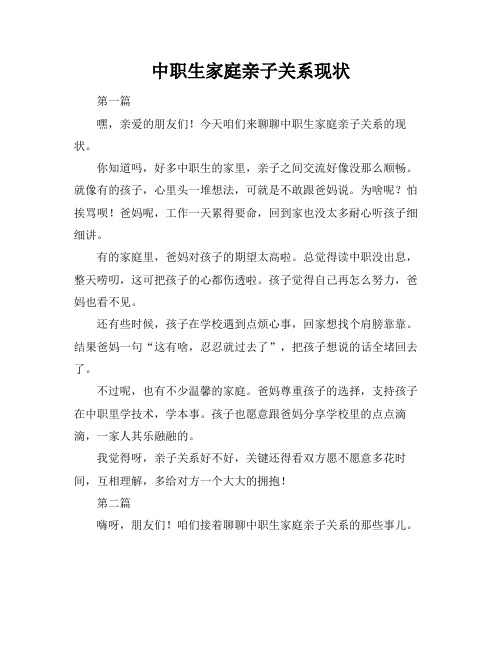 中职生家庭亲子关系现状

第一篇

嘿，亲爱的朋友们！今天咱们来聊聊中职生家庭亲子关系的现状。

你知道吗，好多中职生的家里，亲子之间交流好像没那么顺畅。就像有的孩子，心里头一堆想法，可就是不敢跟爸妈说。为啥呢？怕挨骂呗！爸妈呢，工作一天累得要命，回到家也没太多耐心听孩子细细讲。

有的家庭里，爸妈对孩子的期望太高啦。总觉得读中职没出息，整天唠叨，这可把孩子的心都伤透啦。孩子觉得自己再怎么努力，爸妈也看不见。

还有些时候，孩子在学校遇到点烦心事，回家想找个肩膀靠靠。结果爸妈一句“这有啥，忍忍就过去了”，把孩子想说的话全堵回去了。

不过呢，也有不少温馨的家庭。爸妈尊重孩子的选择，支持孩子在中职里学技术，学本事。孩子也愿意跟爸妈分享学校里的点点滴滴，一家人其乐融融的。

我觉得呀，亲子关系好不好，关键还得看双方愿不愿意多花时间，互相理解，多给对方一个大大的拥抱！

第二篇

嗨呀，朋友们！咱们接着聊聊中职生家庭亲子关系的那些事儿。